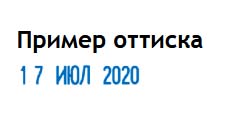 Пример оттиска
1 7 ИЮЛ 2020